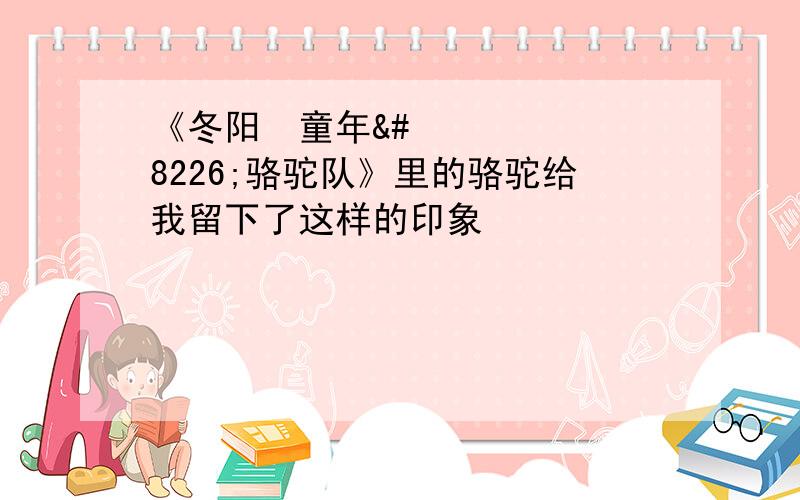 《冬阳 童年&#8226;骆驼队》里的骆驼给我留下了这样的印象